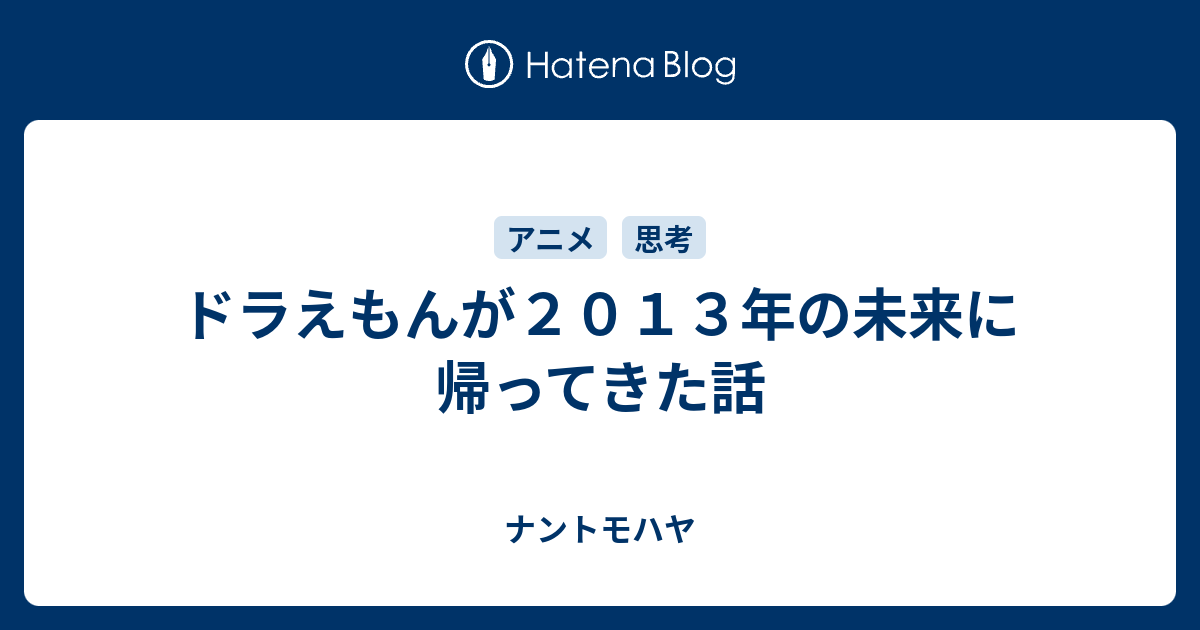 Hatena Blog

アニメ 思考

ドラえもんが２０１３年の未来に帰ってきた話

ナントモハヤ